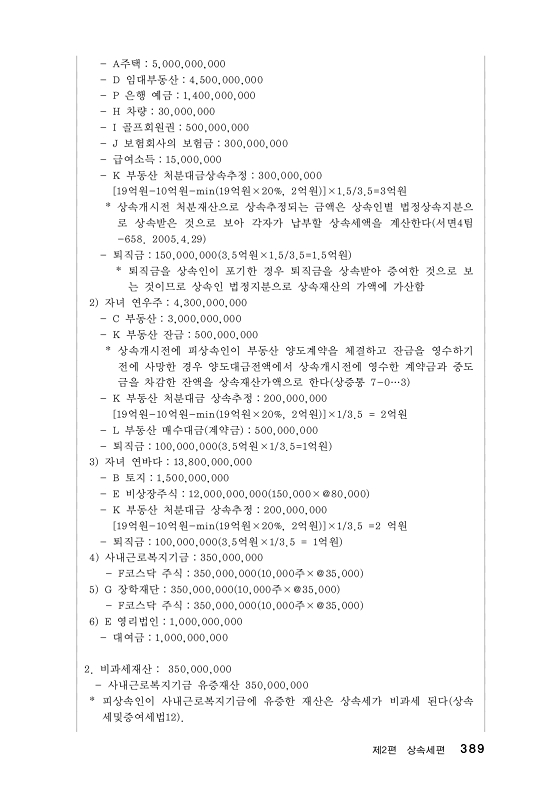 - A주택 : 5,000,000,000
- D 임대부동산 : 4,500,000,000
- P 은행 예금 : 1,400,000,000
- H 차량 : 30,000,000
- I 골프회원권 : 500,000,000
- J 보험회사의 보험금 : 300,000,000
- 급여소득 : 15,000,000
- K 부동산 처분대금상속추정 : 300,000,000
[19억원-10억원-min(19억원×20%, 2억원)]×1.5/3.5=3억원
* 상속개시전 처분재산으로 상속추정되는 금액은 상속인별 법정상속지분으로 상속받은 것으로 보아 각자가 납부할 상속세액을 계산한다(서면4팀-658, 2005.4.29)
- 퇴직금 : 150,000,000(3.5억원×1.5/3.5=1.5억원)
* 퇴직금을 상속인이 포기한 경우 퇴직금을 상속받아 증여한 것으로 보는 것이므로 상속인 법정지분으로 상속재산의 가액에 가산함
2) 자녀 연우주 : 4,300,000,000
- C 부동산 : 3,000,000,000
- K 부동산 잔금 : 500,000,000
* 상속개시전에 피상속인이 부동산 양도계약을 체결하고 잔금을 영수하기 전에 사망한 경우 양도대금전액에서 상속개시전에 영수한 계약금과 중도금을 차감한 잔액을 상속재산가액으로 한다(상증통 7-0…3)
- K 부동산 처분대금 상속추정 : 200,000,000
[19억원-10억원-min(19억원×20%, 2억원)]×1/3.5 = 2억원
- L 부동산 매수대금(계약금) : 500,000,000
- 퇴직금 : 100,000,000(3.5억원×1/3.5=1억원)
3) 자녀 연바다 : 13,800,000,000
- B 토지 : 1,500,000,000
- E 비상장주식 : 12,000,000,000(150,000×@80,000)
- K 부동산 처분대금 상속추정 : 200,000,000
[19억원-10억원-min(19억원×20%, 2억원)]×1/3.5 =2 억원
- 퇴직금 : 100,000,000(3.5억원×1/3.5 = 1억원)
4) 사내근로복지기금 : 350,000,000
- F코스닥 주식 : 350,000,000(10,000주×@35,000)
5) G 장학재단 : 350,000,000(10,000주×@35,000)
- F코스닥 주식 : 350,000,000(10,000주×@35,000)
6) E 영리법인 : 1,000,000,000
- 대여금 : 1,000,000,000

2. 비과세재산 : 350,000,000
- 사내근로복지기금 유증재산 350,000,000
* 피상속인이 사내근로복지기금에 유증한 재산은 상속세가 비과세 된다(상속세및증여세법12).

제2편 상속세편 389